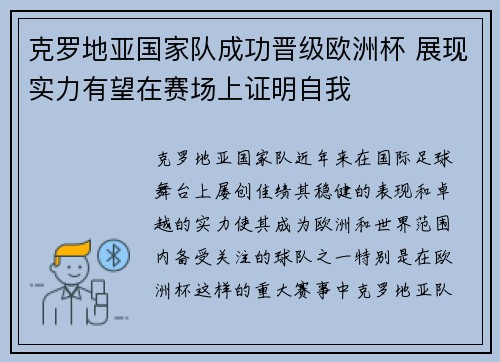 克罗地亚国家队成功晋级欧洲杯 展现实力有望在赛场上证明自我

克罗地亚国家队近年来在国际足球舞台上屡创佳绩其稳健的表现和卓越的实力使其成为欧洲和世界范围内备受关注的球队之一特别是在欧洲杯这样的重大赛事中克罗地亚队